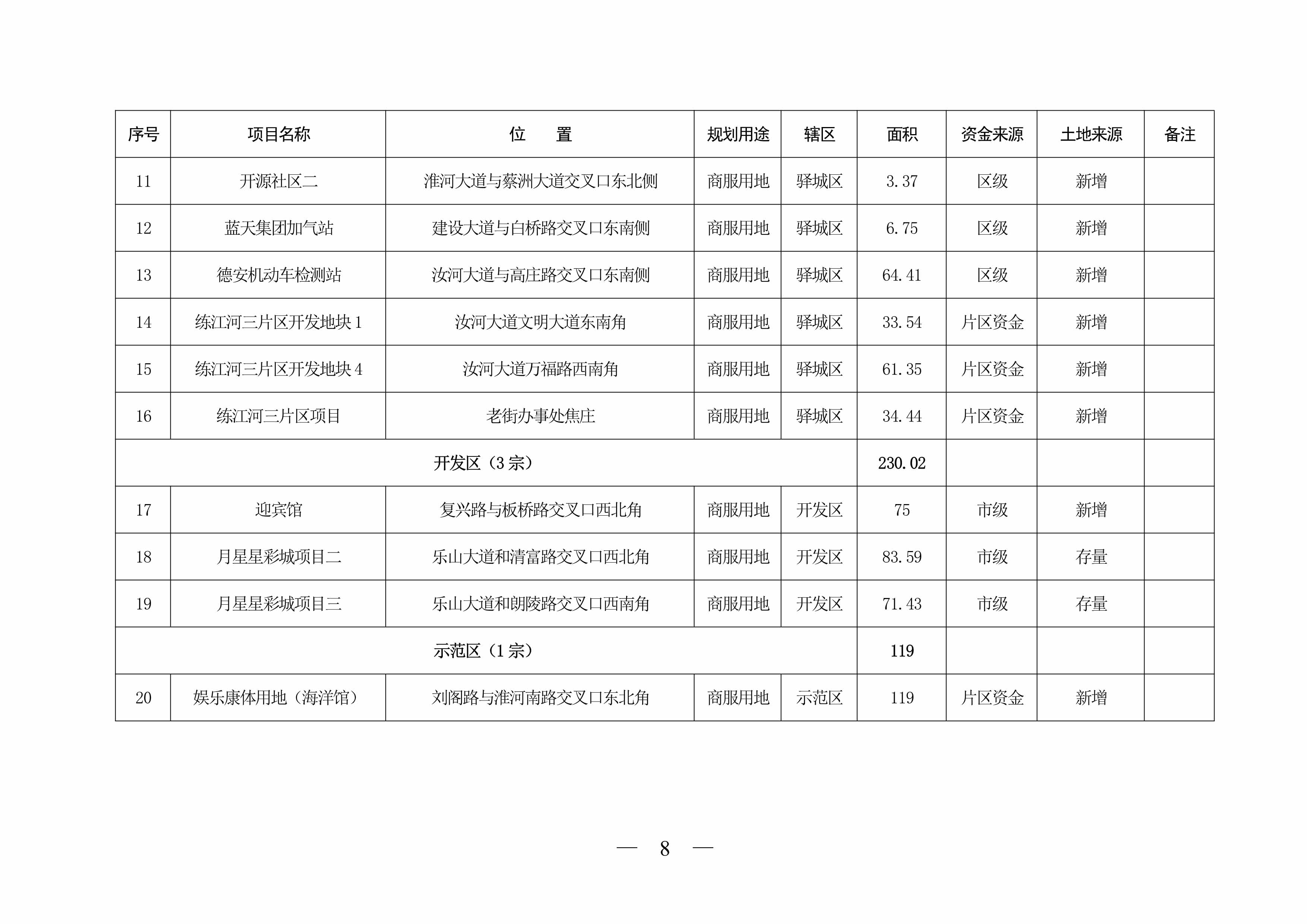 | 序号 | 项目名称 | 位　　置 | 规划用途 | 辖区 | 面积 | 资金来源 | 土地来源 | 备注 |
|---|---|---|---|---|---|---|---|---|
| 11 | 开源社区二 | 淮河大道与蔡洲大道交叉口东北侧 | 商服用地 | 驿城区 | 3.37 | 区级 | 新增 | |
| 12 | 蓝天集团加气站 | 建设大道与白桥路交叉口东南侧 | 商服用地 | 驿城区 | 6.75 | 区级 | 新增 | |
| 13 | 德安机动车检测站 | 汝河大道与高庄路交叉口东南侧 | 商服用地 | 驿城区 | 64.41 | 区级 | 新增 | |
| 14 | 练江河三片区开发地块 1 | 汝河大道文明大道东南角 | 商服用地 | 驿城区 | 33.54 | 片区资金 | 新增 | |
| 15 | 练江河三片区开发地块 4 | 汝河大道万福路西南角 | 商服用地 | 驿城区 | 61.35 | 片区资金 | 新增 | |
| 16 | 练江河三片区项目 | 老街办事处焦庄 | 商服用地 | 驿城区 | 34.44 | 片区资金 | 新增 | |
| 开发区（3 宗） | | | | | 230.02 | | | |
| 17 | 迎宾馆 | 复兴路与板桥路交叉口西北角 | 商服用地 | 开发区 | 75 | 市级 | 新增 | |
| 18 | 月星星彩城项目二 | 乐山大道和清富路交叉口西北角 | 商服用地 | 开发区 | 83.59 | 市级 | 存量 | |
| 19 | 月星星彩城项目三 | 乐山大道和朗陵路交叉口西南角 | 商服用地 | 开发区 | 71.43 | 市级 | 存量 | |
| 示范区（1 宗） | | | | | 119 | | | |
| 20 | 娱乐康体用地（海洋馆） | 刘阁路与淮河南路交叉口东北角 | 商服用地 | 示范区 | 119 | 片区资金 | 新增 | |

— 8 —